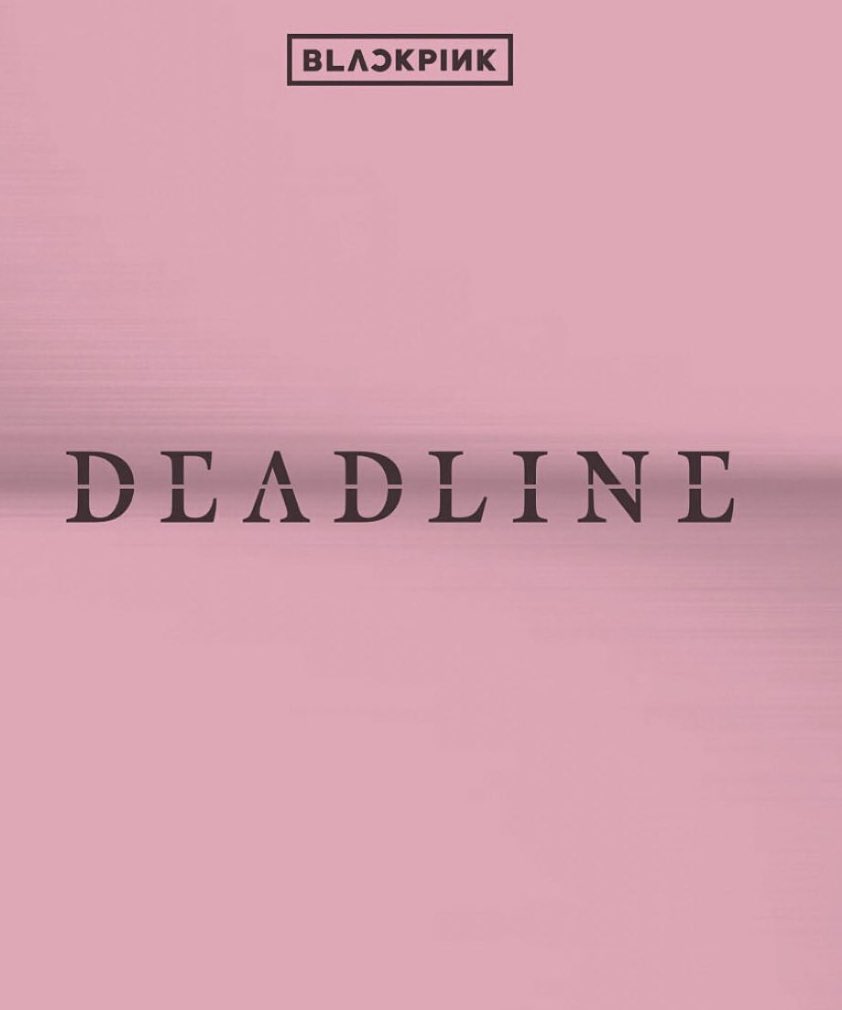 BLACKPINK

DEADLINE